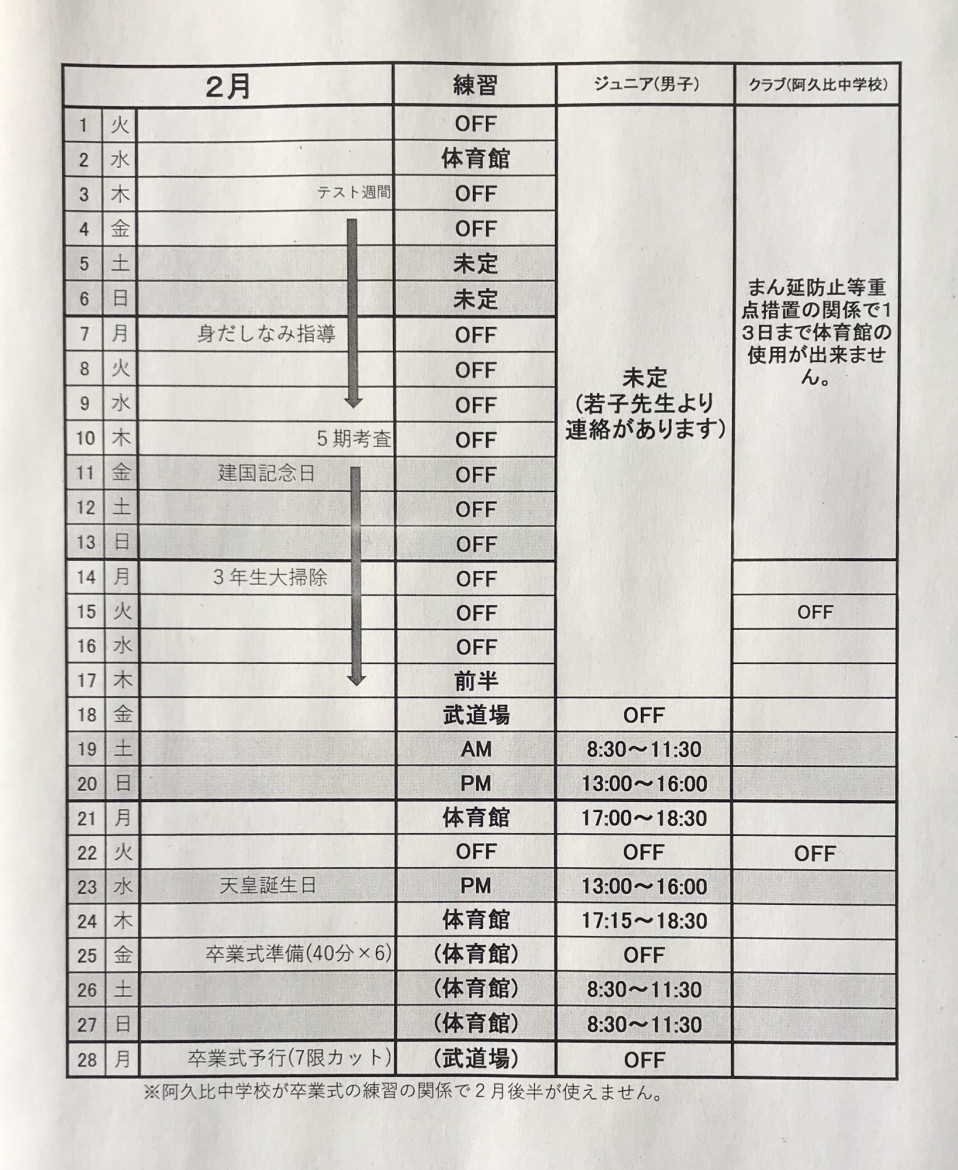 | 2月 | | | 練習 | ジュニア(男子) | クラブ(阿久比中学校) |
|---|---|---|---|---|---|
| 1 | 火 | | OFF | 未定(若子先生より連絡があります) | まん延防止等重点措置の関係で13日まで体育館の使用が出来ません。 |
| 2 | 水 | | 体育館 | | |
| 3 | 木 | テスト週間 | OFF | | |
| 4 | 金 | | OFF | | |
| 5 | 土 | | 未定 | | |
| 6 | 日 | | 未定 | | |
| 7 | 月 | 身だしなみ指導 | OFF | | |
| 8 | 火 | | OFF | | |
| 9 | 水 | | OFF | | |
| 10 | 木 | 5期考査 | OFF | | |
| 11 | 金 | 建国記念日 | OFF | | |
| 12 | 土 | | OFF | | |
| 13 | 日 | | OFF | | |
| 14 | 月 | 3年生大掃除 | OFF | | |
| 15 | 火 | | OFF | | OFF |
| 16 | 水 | | OFF | | |
| 17 | 木 | | 前半 | | |
| 18 | 金 | | 武道場 | OFF | |
| 19 | 土 | | AM | 8:30～11:30 | |
| 20 | 日 | | PM | 13:00～16:00 | |
| 21 | 月 | | 体育館 | 17:00～18:30 | |
| 22 | 火 | | OFF | OFF | OFF |
| 23 | 水 | 天皇誕生日 | PM | 13:00～16:00 | |
| 24 | 木 | | 体育館 | 17:15～18:30 | |
| 25 | 金 | 卒業式準備(40分×6) | (体育館) | OFF | |
| 26 | 土 | | (体育館) | 8:30～11:30 | |
| 27 | 日 | | (体育館) | 8:30～11:30 | |
| 28 | 月 | 卒業式予行(7限カット) | (武道場) | OFF | |

※阿久比中学校が卒業式の練習の関係で2月後半が使えません。